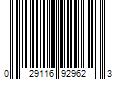 0 29116 92962 3